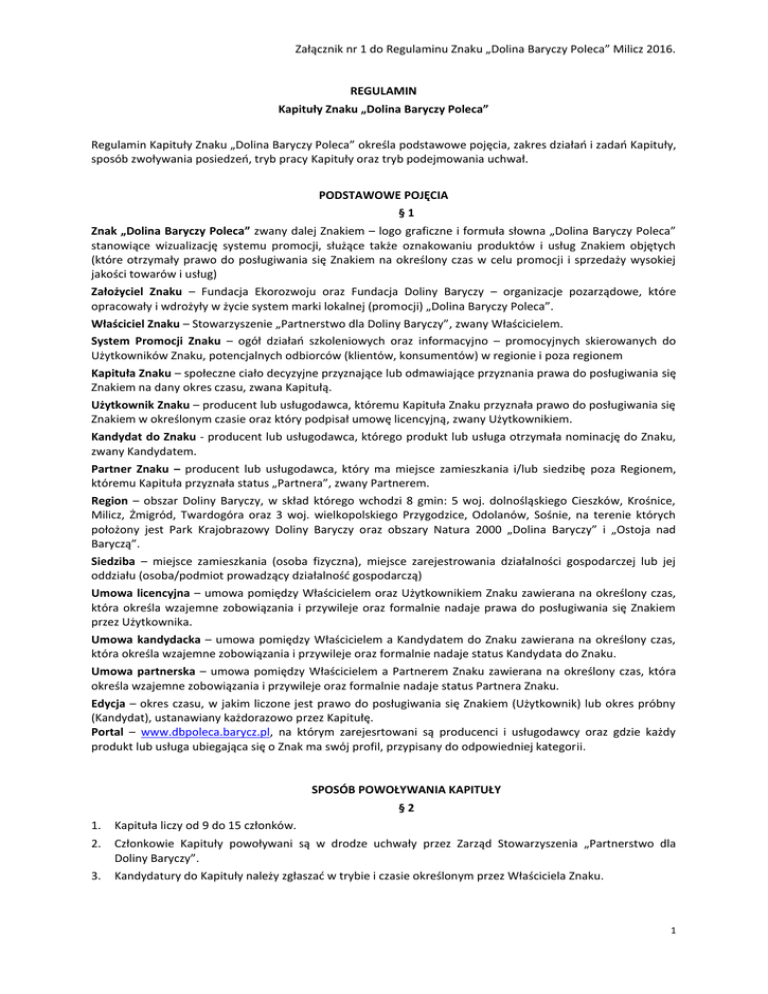 Załącznik nr 1 do Regulaminu Znaku „Dolina Baryczy Poleca" Milicz 2016.

REGULAMIN
Kapituły Znaku „Dolina Baryczy Poleca"

Regulamin Kapituły Znaku „Dolina Baryczy Poleca" określa podstawowe pojęcia, zakres działań i zadań Kapituły, sposób zwoływania posiedzeń, tryb pracy Kapituły oraz tryb podejmowania uchwał.

PODSTAWOWE POJĘCIA
§ 1

Znak „Dolina Baryczy Poleca" zwany dalej Znakiem – logo graficzne i formuła słowna „Dolina Baryczy Poleca" stanowiące wizualizację systemu promocji, służące także oznakowaniu produktów i usług Znakiem objętych (które otrzymały prawo do posługiwania się Znakiem na określony czas w celu promocji i sprzedaży wysokiej jakości towarów i usług)

Założyciel Znaku – Fundacja Ekorozwoju oraz Fundacja Doliny Baryczy – organizacje pozarządowe, które opracowały i wdrożyły w życie system marki lokalnej (promocji) „Dolina Baryczy Poleca".

Właściciel Znaku – Stowarzyszenie „Partnerstwo dla Doliny Baryczy", zwany Właścicielem.

System Promocji Znaku – ogół działań szkoleniowych oraz informacyjno – promocyjnych skierowanych do Użytkowników Znaku, potencjalnych odbiorców (klientów, konsumentów) w regionie i poza regionem

Kapituła Znaku – społeczne ciało decyzyjne przyznające lub odmawiające przyznania prawa do posługiwania się Znakiem na dany okres czasu, zwana Kapitułą.

Użytkownik Znaku – producent lub usługodawca, któremu Kapituła Znaku przyznała prawo do posługiwania się Znakiem w określonym czasie oraz który podpisał umowę licencyjną, zwany Użytkownikiem.

Kandydat do Znaku - producent lub usługodawca, którego produkt lub usługa otrzymała nominację do Znaku, zwany Kandydatem.

Partner Znaku – producent lub usługodawca, który ma miejsce zamieszkania i/lub siedzibę poza Regionem, któremu Kapituła przyznała status „Partnera", zwany Partnerem.

Region – obszar Doliny Baryczy, w skład którego wchodzi 8 gmin: 5 woj. dolnośląskiego Cieszków, Krośnice, Milicz, Żmigród, Twardogóra oraz 3 woj. wielkopolskiego Przygodzice, Odolanów, Sośnie, na terenie których położony jest Park Krajobrazowy Doliny Baryczy oraz obszary Natura 2000 „Dolina Baryczy" i „Ostoja nad Baryczą".

Siedziba – miejsce zamieszkania (osoba fizyczna), miejsce zarejestrowania działalności gospodarczej lub jej oddziału (osoba/podmiot prowadzący działalność gospodarczą)

Umowa licencyjna – umowa pomiędzy Właścicielem oraz Użytkownikiem Znaku zawierana na określony czas, która określa wzajemne zobowiązania i przywileje oraz formalnie nadaje prawa do posługiwania się Znakiem przez Użytkownika.

Umowa kandydacka – umowa pomiędzy Właścicielem a Kandydatem do Znaku zawierana na określony czas, która określa wzajemne zobowiązania i przywileje oraz formalnie nadaje status Kandydata do Znaku.

Umowa partnerska – umowa pomiędzy Właścicielem a Partnerem Znaku zawierana na określony czas, która określa wzajemne zobowiązania i przywileje oraz formalnie nadaje status Partnera Znaku.

Edycja – okres czasu, w jakim liczone jest prawo do posługiwania się Znakiem (Użytkownik) lub okres próbny (Kandydat), ustanawiany każdorazowo przez Kapitułę.

Portal – www.dbpoleca.barycz.pl, na którym zarejesrtowani są producenci i usługodawcy oraz gdzie każdy produkt lub usługa ubiegająca się o Znak ma swój profil, przypisany do odpowiedniej kategorii.

SPOSÓB POWOŁYWANIA KAPITUŁY
§ 2

1. Kapituła liczy od 9 do 15 członków.
2. Członkowie Kapituły powoływani są w drodze uchwały przez Zarząd Stowarzyszenia „Partnerstwo dla Doliny Baryczy".
3. Kandydatury do Kapituły należy zgłaszać w trybie i czasie określonym przez Właściciela Znaku.

1